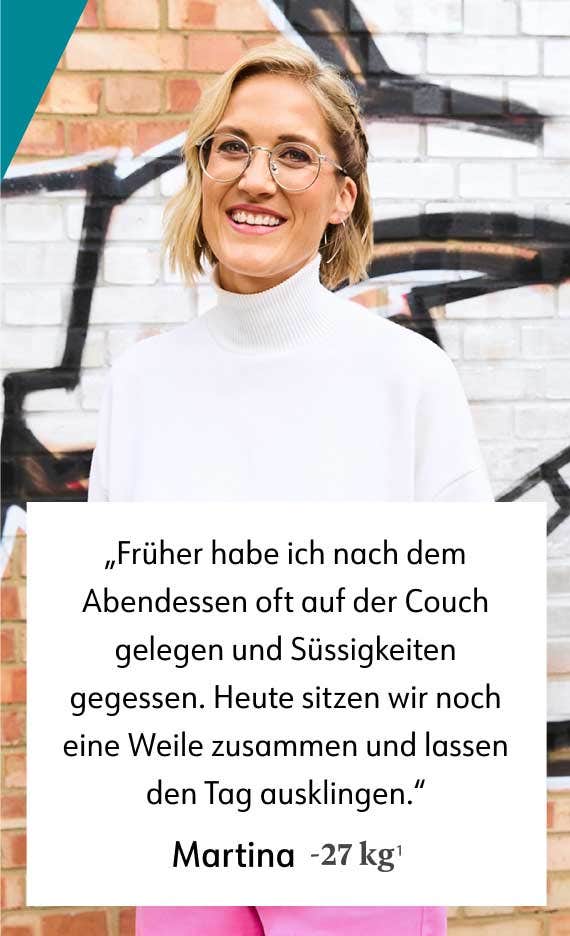 „Früher habe ich nach dem Abendessen oft auf der Couch gelegen und Süssigkeiten gegessen. Heute sitzen wir noch eine Weile zusammen und lassen den Tag ausklingen.“

Martina -27 kg$^1$